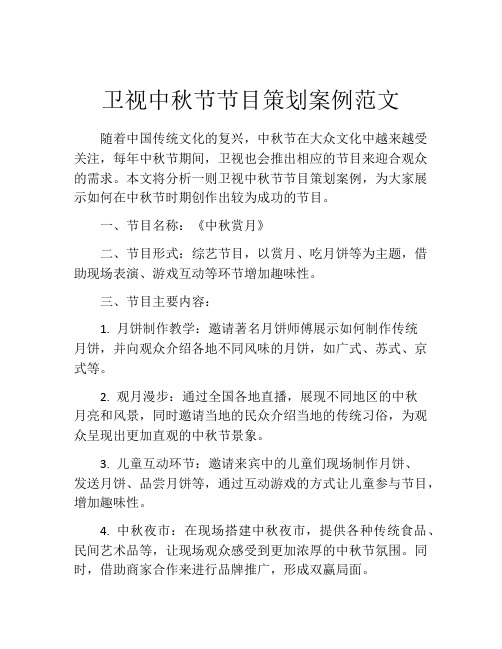 卫视中秋节节目策划案例范文

随着中国传统文化的复兴，中秋节在大众文化中越来越受关注，每年中秋节期间，卫视也会推出相应的节目来迎合观众的需求。本文将分析一则卫视中秋节节目策划案例，为大家展示如何在中秋节时期创作出较为成功的节目。

一、节目名称：《中秋赏月》

二、节目形式：综艺节目，以赏月、吃月饼等为主题，借助现场表演、游戏互动等环节增加趣味性。

三、节目主要内容：

1. 月饼制作教学：邀请著名月饼师傅展示如何制作传统月饼，并向观众介绍各地不同风味的月饼，如广式、苏式、京式等。

2. 观月漫步：通过全国各地直播，展现不同地区的中秋月亮和风景，同时邀请当地的民众介绍当地的传统习俗，为观众呈现出更加直观的中秋节景象。

3. 儿童互动环节：邀请来宾中的儿童们现场制作月饼、发送月饼、品尝月饼等，通过互动游戏的方式让儿童参与节目，增加趣味性。

4. 中秋夜市：在现场搭建中秋夜市，提供各种传统食品、民间艺术品等，让现场观众感受到更加浓厚的中秋节氛围。同时，借助商家合作来进行品牌推广，形成双赢局面。